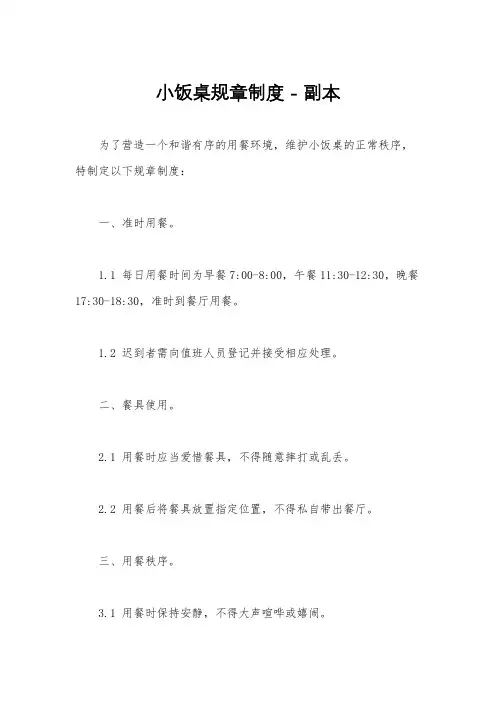 小饭桌规章制度 - 副本

为了营造一个和谐有序的用餐环境，维护小饭桌的正常秩序，特制定以下规章制度：

一、准时用餐。

1.1 每日用餐时间为早餐 7:00-8:00，午餐 11:30-12:30，晚餐 17:30-18:30，准时到餐厅用餐。

1.2 迟到者需向值班人员登记并接受相应处理。

二、餐具使用。

2.1 用餐时应当爱惜餐具，不得随意摔打或乱丢。

2.2 用餐后将餐具放置指定位置，不得私自带出餐厅。

三、用餐秩序。

3.1 用餐时保持安静，不得大声喧哗或嬉闹。